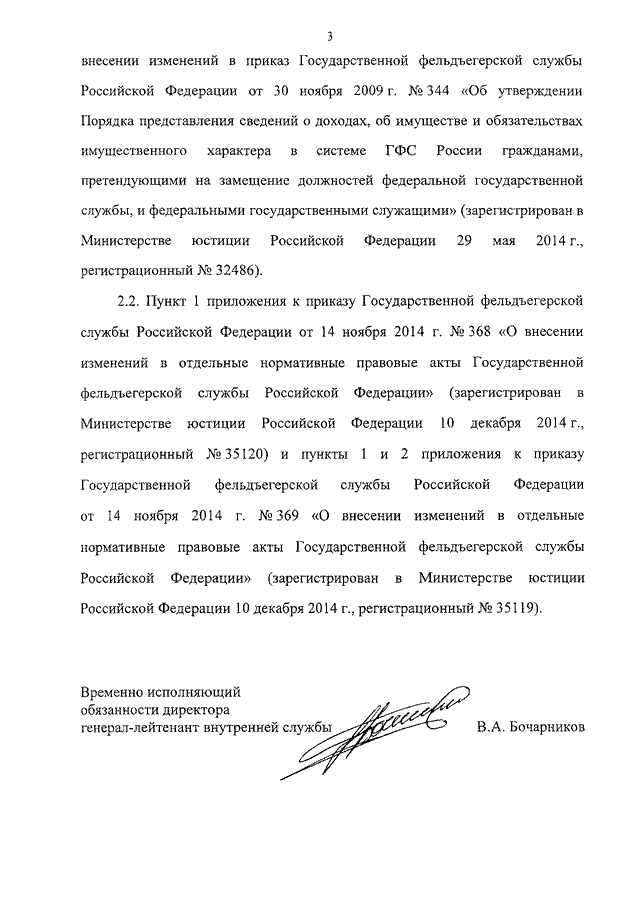 3

внесении изменений в приказ Государственной фельдъегерской службы Российской Федерации от 30 ноября 2009 г. № 344 «Об утверждении Порядка представления сведений о доходах, об имуществе и обязательствах имущественного характера в системе ГФС России гражданами, претендующими на замещение должностей федеральной государственной службы, и федеральными государственными служащими» (зарегистрирован в Министерстве юстиции Российской Федерации 29 мая 2014 г., регистрационный № 32486).

2.2. Пункт 1 приложения к приказу Государственной фельдъегерской службы Российской Федерации от 14 ноября 2014 г. № 368 «О внесении изменений в отдельные нормативные правовые акты Государственной фельдъегерской службы Российской Федерации» (зарегистрирован в Министерстве юстиции Российской Федерации 10 декабря 2014 г., регистрационный № 35120) и пункты 1 и 2 приложения к приказу Государственной фельдъегерской службы Российской Федерации от 14 ноября 2014 г. № 369 «О внесении изменений в отдельные нормативные правовые акты Государственной фельдъегерской службы Российской Федерации» (зарегистрирован в Министерстве юстиции Российской Федерации 10 декабря 2014 г., регистрационный № 35119).

Временно исполняющий обязанности директора генерал-лейтенант внутренней службы

В.А. Бочарников